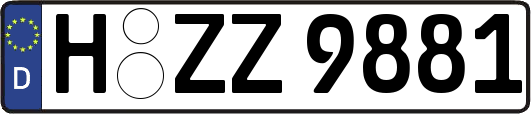 D H ZZ 9881